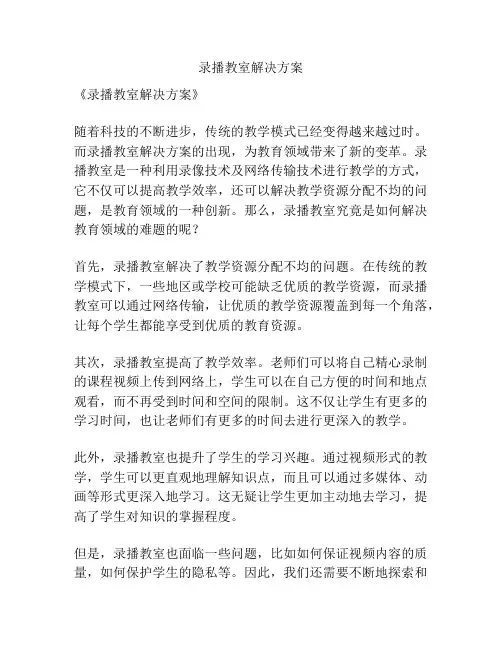 录播教室解决方案

《录播教室解决方案》

随着科技的不断进步，传统的教学模式已经变得越来越过时。而录播教室解决方案的出现，为教育领域带来了新的变革。录播教室是一种利用录像技术及网络传输技术进行教学的方式，它不仅可以提高教学效率，还可以解决教学资源分配不均的问题，是教育领域的一种创新。那么，录播教室究竟是如何解决教育领域的难题的呢？

首先，录播教室解决了教学资源分配不均的问题。在传统的教学模式下，一些地区或学校可能缺乏优质的教学资源，而录播教室可以通过网络传输，让优质的教学资源覆盖到每一个角落，让每个学生都能享受到优质的教育资源。

其次，录播教室提高了教学效率。老师们可以将自己精心录制的课程视频上传到网络上，学生可以在自己方便的时间和地点观看，而不再受到时间和空间的限制。这不仅让学生有更多的学习时间，也让老师们有更多的时间去进行更深入的教学。

此外，录播教室也提升了学生的学习兴趣。通过视频形式的教学，学生可以更直观地理解知识点，而且可以通过多媒体、动画等形式更深入地学习。这无疑让学生更加主动地去学习，提高了学生对知识的掌握程度。

但是，录播教室也面临一些问题，比如如何保证视频内容的质量，如何保护学生的隐私等。因此，我们还需要不断地探索和